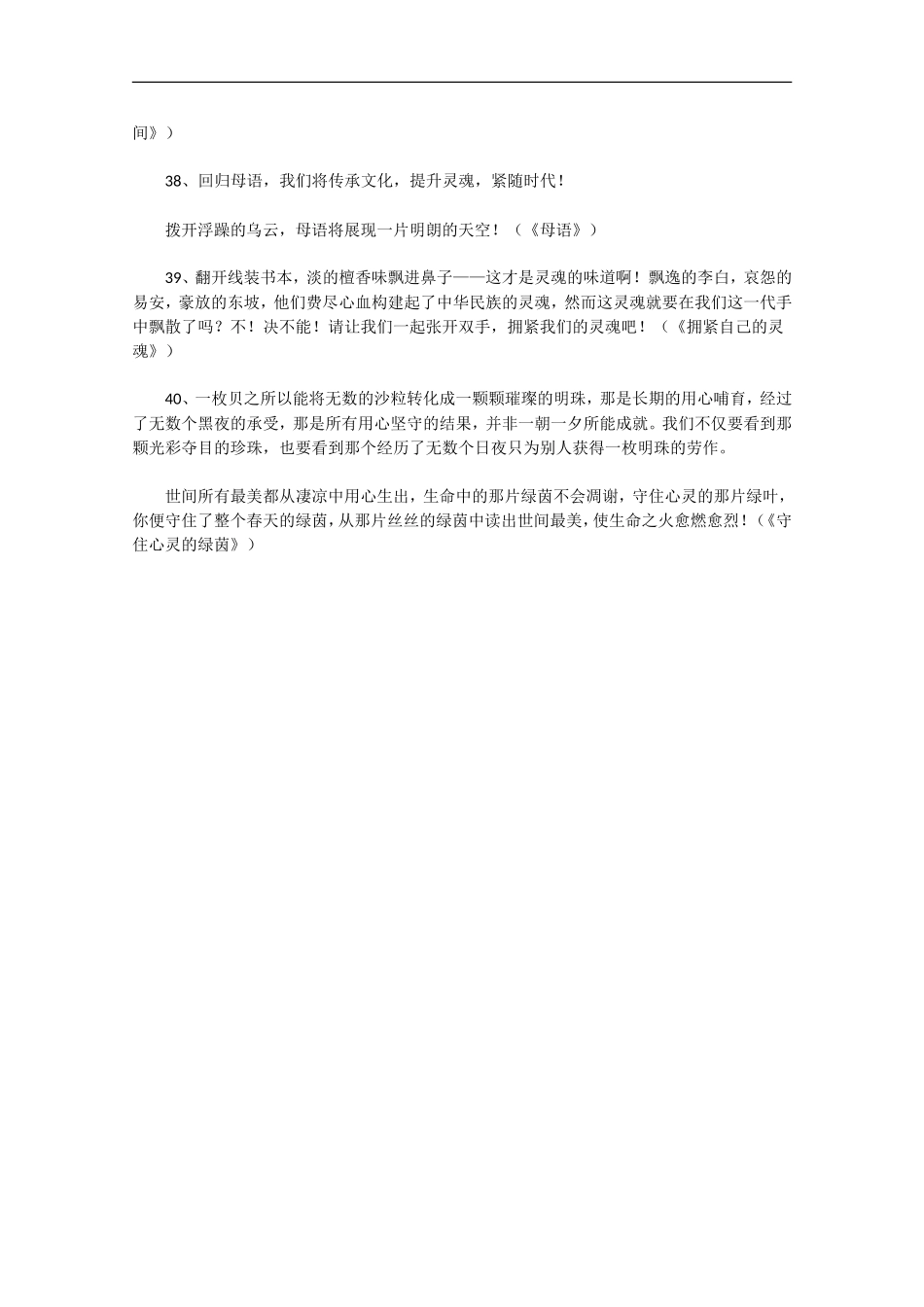 间》）

38、回归母语，我们将传承文化，提升灵魂，紧随时代！

拨开浮躁的乌云，母语将展现一片明朗的天空！（《母语》）

39、翻开线装书本，淡的檀香味飘进鼻子——这才是灵魂的味道啊！飘逸的李白，哀怨的易安，豪放的东坡，他们费尽心血构建起了中华民族的灵魂，然而这灵魂就要在我们这一代手中飘散了吗？不！决不能！请让我们一起张开双手，拥紧我们的灵魂吧！（《拥紧自己的灵魂》）

40、一枚贝之所以能将无数的沙粒转化成一颗颗璀璨的明珠，那是长期的用心哺育，经过了无数个黑夜的承受，那是所有用心坚守的结果，并非一朝一夕所能成就。我们不仅要看到那颗光彩夺目的珍珠，也要看到那个经历了无数个日夜只为别人获得一枚明珠的劳作。

世间所有最美都从凄凉中用心生出，生命中的那片绿茵不会凋谢，守住心灵的那片绿叶，你便守住了整个春天的绿茵，从那片丝丝的绿茵中读出世间最美，使生命之火愈燃愈烈！（《守住心灵的绿茵》）